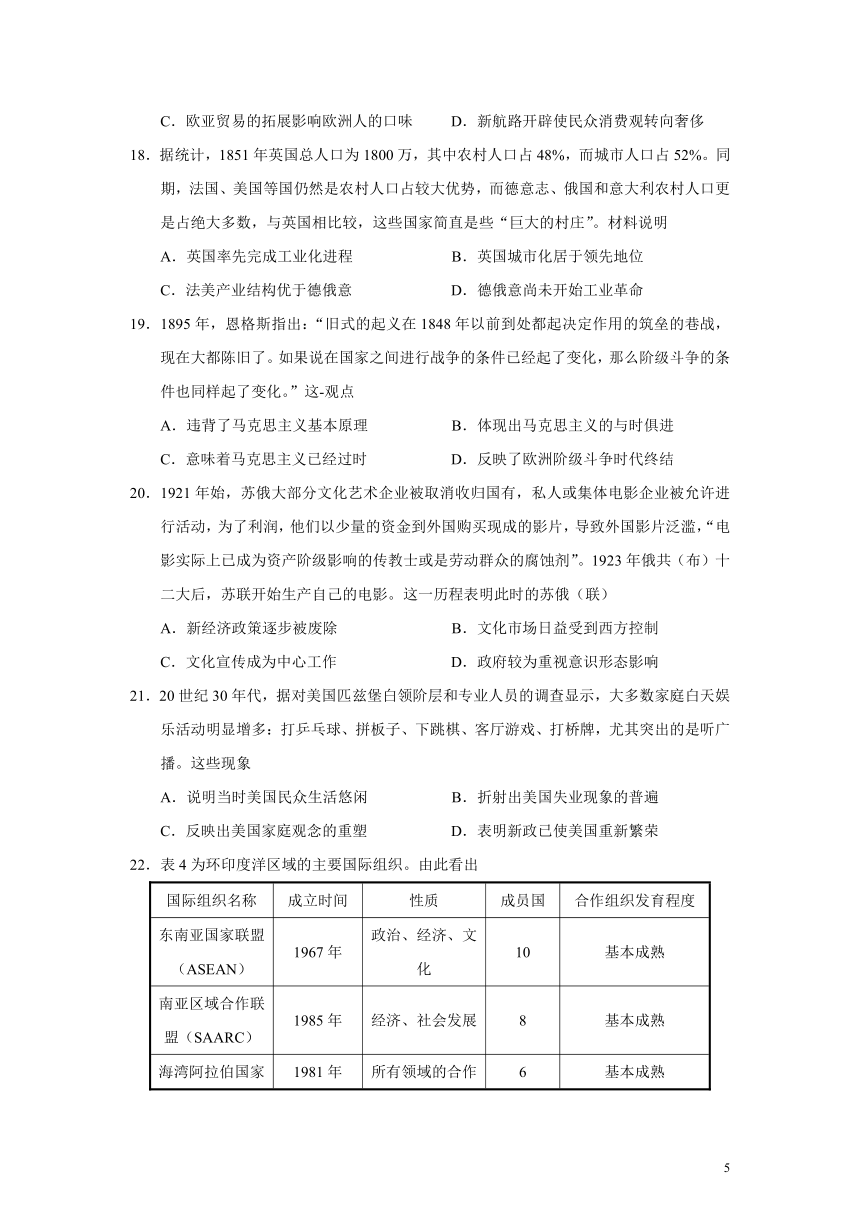 C．欧亚贸易的拓展影响欧洲人的口味　　D．新航路开辟使民众消费观转向奢侈

18．据统计，1851 年英国总人口为 1800 万，其中农村人口占 48%，而城市人口占 52%。同期，法国、美国等国仍然是农村人口占较大优势，而德意志、俄国和意大利农村人口更是占绝大多数，与英国相比较，这些国家简直是些“巨大的村庄”。材料说明

A．英国率先完成工业化进程　　B．英国城市化居于领先地位

C．法美产业结构优于德俄意　　D．德俄意尚未开始工业革命

19．1895 年，恩格斯指出：“旧式的起义在 1848 年以前到处都起决定作用的筑垒的巷战，现在大都陈旧了。如果说在国家之间进行战争的条件已经起了变化，那么阶级斗争的条件也同样起了变化。”这-观点

A．违背了马克思主义基本原理　　B．体现出马克思主义的与时俱进

C．意味着马克思主义已经过时　　D．反映了欧洲阶级斗争时代终结

20．1921 年始，苏俄大部分文化艺术企业被取消收归国有，私人或集体电影企业被允许进行活动，为了利润，他们以少量的资金到外国购买现成的影片，导致外国影片泛滥，“电影实际上已成为资产阶级影响的传教士或是劳动群众的腐蚀剂”。1923 年俄共（布）十二大后，苏联开始生产自己的电影。这一历程表明此时的苏俄（联）

A．新经济政策逐步被废除　　B．文化市场日益受到西方控制

C．文化宣传成为中心工作　　D．政府较为重视意识形态影响

21．20 世纪 30 年代，据对美国匹兹堡白领阶层和专业人员的调查显示，大多数家庭白天娱乐活动明显增多：打乒乓球、拼板子、下跳棋、客厅游戏、打桥牌，尤其突出的是听广播。这些现象

A．说明当时美国民众生活悠闲　　B．折射出美国失业现象的普遍

C．反映出美国家庭观念的重塑　　D．表明新政已使美国重新繁荣

22．表 4 为环印度洋区域的主要国际组织。由此看出

| 国际组织名称 | 成立时间 | 性质 | 成员国 | 合作组织发育程度 |
|---|---|---|---|---|
| 东南亚国家联盟（ASEAN） | 1967 年 | 政治、经济、文化 | 10 | 基本成熟 |
| 南亚区域合作联盟（SAARC） | 1985 年 | 经济、社会发展 | 8 | 基本成熟 |
| 海湾阿拉伯国家 | 1981 年 | 所有领域的合作 | 6 | 基本成熟 |

5